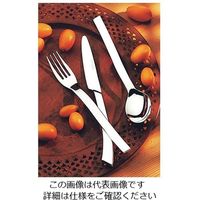 この画像は代表画像です
詳細は仕様をご確認ください